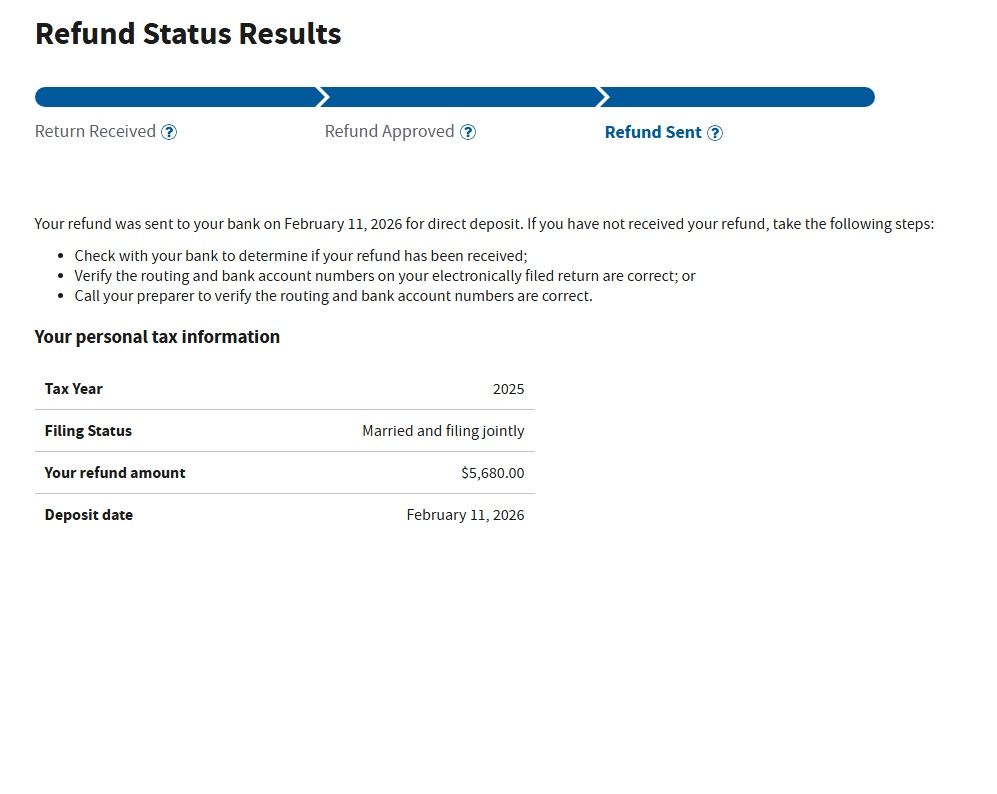 Refund Status Results

Return Received ?
Refund Approved ?
Refund Sent ?

Your refund was sent to your bank on February 11, 2026 for direct deposit. If you have not received your refund, take the following steps:

- Check with your bank to determine if your refund has been received;
- Verify the routing and bank account numbers on your electronically filed return are correct; or
- Call your preparer to verify the routing and bank account numbers are correct.

Your personal tax information

| Tax Year | 2025 |
|---|---|
| Filing Status | Married and filing jointly |
| Your refund amount | $5,680.00 |
| Deposit date | February 11, 2026 |